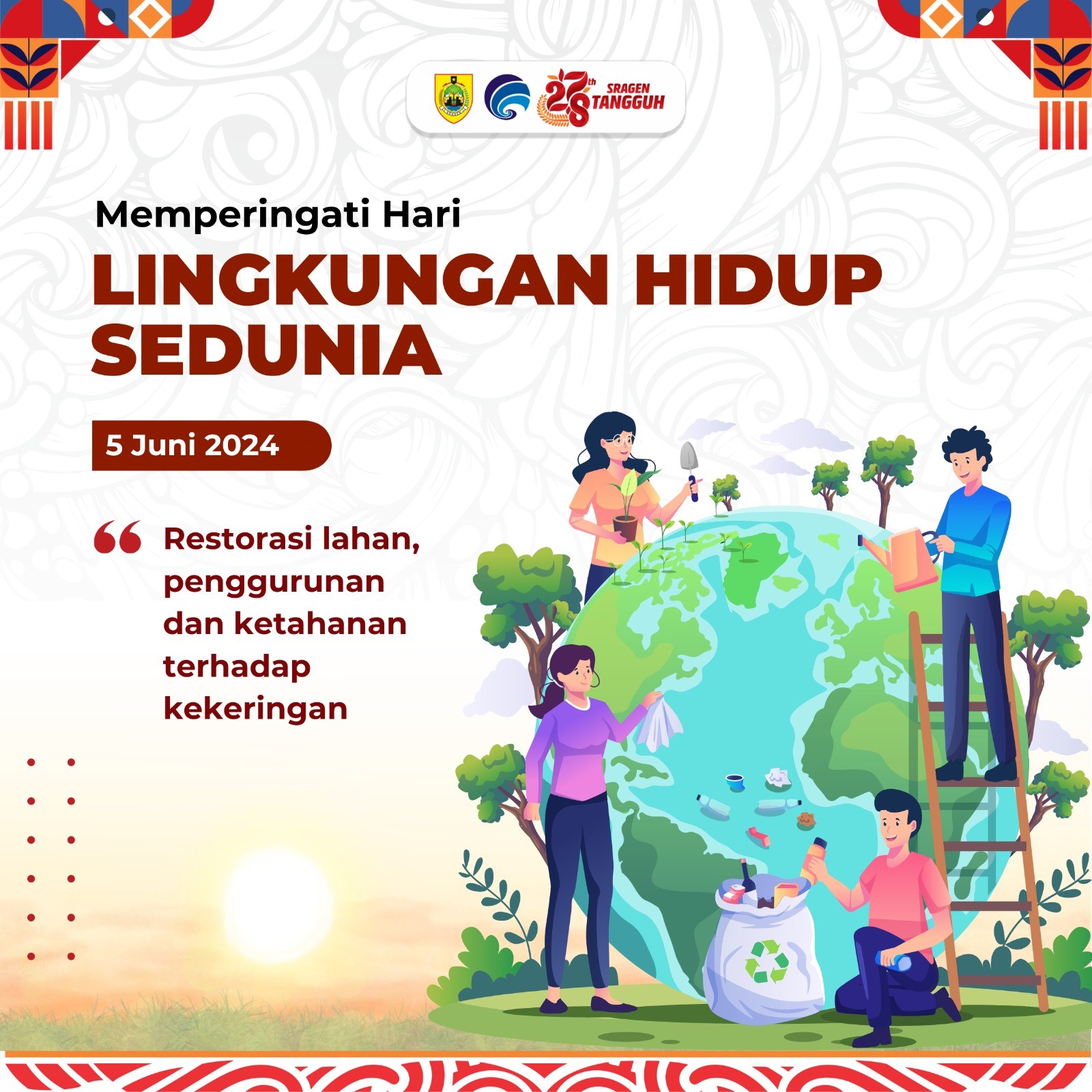 278th SRAGEN TANGGUH

Memperingati Hari
LINGKUNGAN HIDUP SEDUNIA

5 Juni 2024

“ Restorasi lahan, penggurunan dan ketahanan terhadap kekeringan